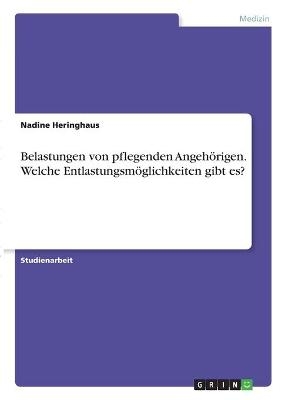 Medizin

Nadine Heringhaus

Belastungen von pflegenden Angehörigen. Welche Entlastungsmöglichkeiten gibt es?

Studienarbeit

GRIN